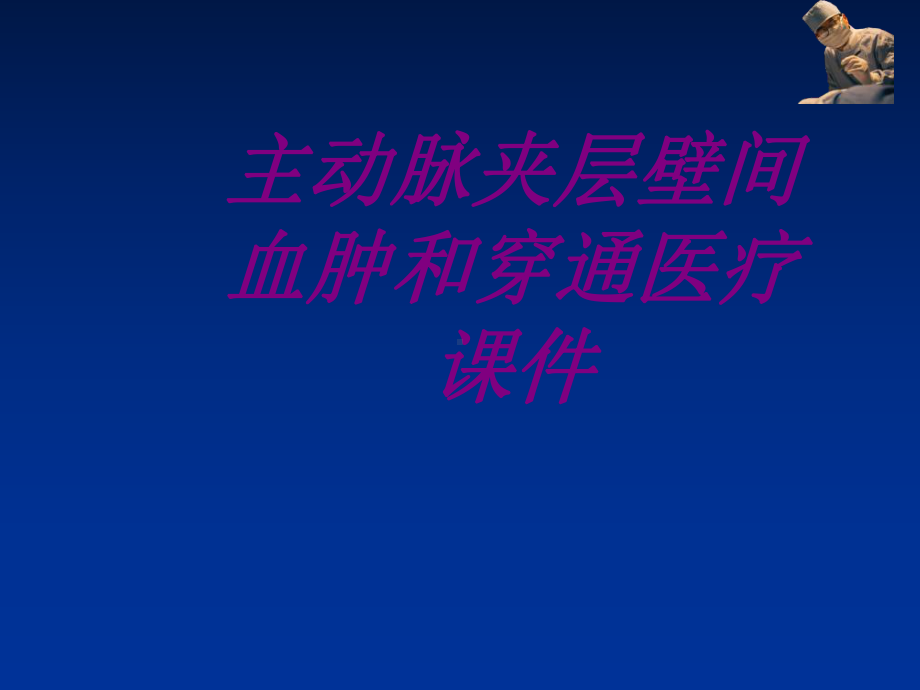 主动脉夹层壁间血肿和穿通医疗课件